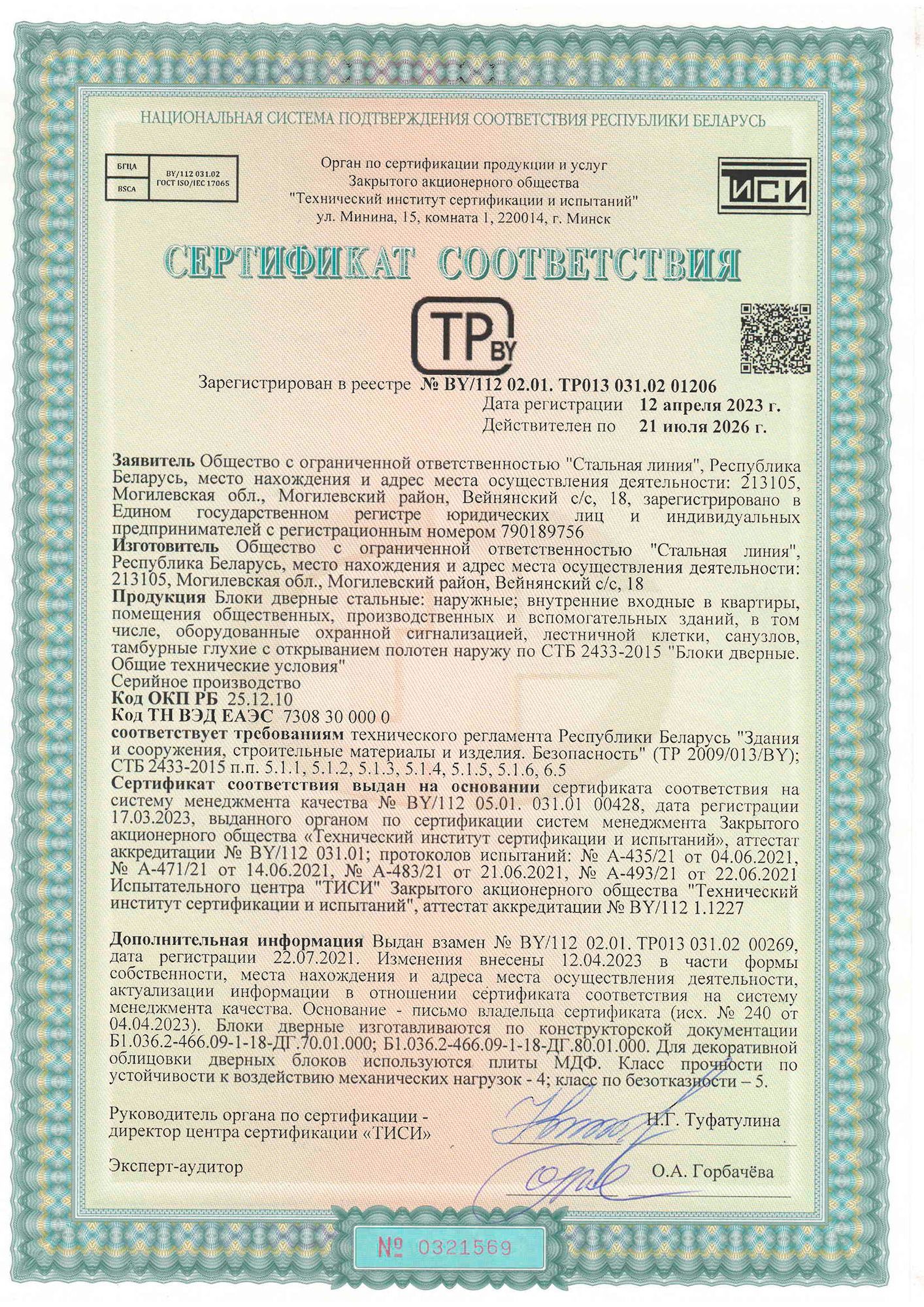 НАЦИОНАЛЬНАЯ СИСТЕМА ПОДТВЕРЖДЕНИЯ СООТВЕТСТВИЯ РЕСПУБЛИКИ БЕЛАРУСЬ

БГЦА BSCA BY/112 031.02 ГОСТ ISO/IEC 17065

Орган по сертификации продукции и услуг Закрытого акционерного общества "Технический институт сертификации и испытаний" ул. Минина, 15, комната 1, 220014, г. Минск

ТИСИ

СЕРТИФИКАТ СООТВЕТСТВИЯ

TP BY

Зарегистрирован в реестре № BY/112 02.01. ТР013 031.02 01206
Дата регистрации 12 апреля 2023 г.
Действителен по 21 июля 2026 г.

Заявитель Общество с ограниченной ответственностью "Стальная линия", Республика Беларусь, место нахождения и адрес места осуществления деятельности: 213105, Могилевская обл., Могилевский район, Вейнянский с/с, 18, зарегистрировано в Едином государственном регистре юридических лиц и индивидуальных предпринимателей с регистрационным номером 790189756
Изготовитель Общество с ограниченной ответственностью "Стальная линия", Республика Беларусь, место нахождения и адрес места осуществления деятельности: 213105, Могилевская обл., Могилевский район, Вейнянский с/с, 18
Продукция Блоки дверные стальные: наружные; внутренние входные в квартиры, помещения общественных, производственных и вспомогательных зданий, в том числе, оборудованные охранной сигнализацией, лестничной клетки, санузлов, тамбурные глухие с открыванием полотен наружу по СТБ 2433-2015 "Блоки дверные. Общие технические условия"
Серийное производство
Код ОКП РБ 25.12.10
Код ТН ВЭД ЕАЭС 7308 30 000 0
соответствует требованиям технического регламента Республики Беларусь "Здания и сооружения, строительные материалы и изделия. Безопасность" (ТР 2009/013/BY); СТБ 2433-2015 п.п. 5.1.1, 5.1.2, 5.1.3, 5.1.4, 5.1.5, 5.1.6, 6.5
Сертификат соответствия выдан на основании сертификата соответствия на систему менеджмента качества № BY/112 05.01. 031.01 00428, дата регистрации 17.03.2023, выданного органом по сертификации систем менеджмента Закрытого акционерного общества «Технический институт сертификации и испытаний», аттестат аккредитации № BY/112 031.01; протоколов испытаний: № А-435/21 от 04.06.2021, № А-471/21 от 14.06.2021, № А-483/21 от 21.06.2021, № А-493/21 от 22.06.2021 Испытательного центра "ТИСИ" Закрытого акционерного общества "Технический институт сертификации и испытаний", аттестат аккредитации № BY/112 1.1227

Дополнительная информация Выдан взамен № BY/112 02.01. ТР013 031.02 00269, дата регистрации 22.07.2021. Изменения внесены 12.04.2023 в части формы собственности, места нахождения и адреса места осуществления деятельности, актуализации информации в отношении сертификата соответствия на систему менеджмента качества. Основание - письмо владельца сертификата (исх. № 240 от 04.04.2023). Блоки дверные изготавливаются по конструкторской документации Б1.036.2-466.09-1-18-ДГ.70.01.000; Б1.036.2-466.09-1-18-ДГ.80.01.000. Для декоративной облицовки дверных блоков используются плиты МДФ. Класс прочности по устойчивости к воздействию механических нагрузок - 4; класс по безотказности – 5.

Руководитель органа по сертификации - директор центра сертификации «ТИСИ» Н.Г. Туфатулина

Эксперт-аудитор О.А. Горбачёва

№ 0321569